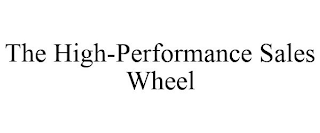 The High-Performance Sales Wheel